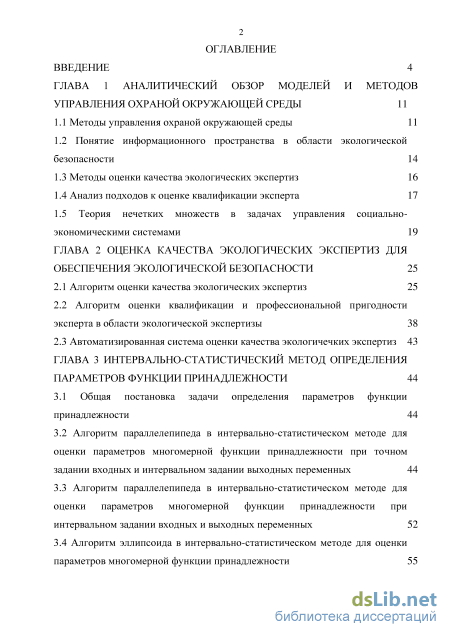 2

ОГЛАВЛЕНИЕ

ВВЕДЕНИЕ 4

ГЛАВА 1 АНАЛИТИЧЕСКИЙ ОБЗОР МОДЕЛЕЙ И МЕТОДОВ УПРАВЛЕНИЯ ОХРАНОЙ ОКРУЖАЮЩЕЙ СРЕДЫ 11

1.1 Методы управления охраной окружающей среды 11

1.2 Понятие информационного пространства в области экологической безопасности 14

1.3 Методы оценки качества экологических экспертиз 16

1.4 Анализ подходов к оценке квалификации эксперта 17

1.5 Теория нечетких множеств в задачах управления социально-экономическими системами 19

ГЛАВА 2 ОЦЕНКА КАЧЕСТВА ЭКОЛОГИЧЕСКИХ ЭКСПЕРТИЗ ДЛЯ ОБЕСПЕЧЕНИЯ ЭКОЛОГИЧЕСКОЙ БЕЗОПАСНОСТИ 25

2.1 Алгоритм оценки качества экологических экспертиз 25

2.2 Алгоритм оценки квалификации и профессиональной пригодности эксперта в области экологической экспертизы 38

2.3 Автоматизированная система оценки качества экологичечких экспертиз 43

ГЛАВА 3 ИНТЕРВАЛЬНО-СТАТИСТИЧЕСКИЙ МЕТОД ОПРЕДЕЛЕНИЯ ПАРАМЕТРОВ ФУНКЦИИ ПРИНАДЛЕЖНОСТИ 44

3.1 Общая постановка задачи определения параметров функции принадлежности 44

3.2 Алгоритм параллелепипеда в интервально-статистическом методе для оценки параметров многомерной функции принадлежности при точном задании входных и интервальном задании выходных переменных 44

3.3 Алгоритм параллелепипеда в интервально-статистическом методе для оценки параметров многомерной функции принадлежности при интервальном задании входных и выходных переменных 52

3.4 Алгоритм эллипсоида в интервально-статистическом методе для оценки параметров многомерной функции принадлежности 55

dsLib.net
библиотека диссертаций